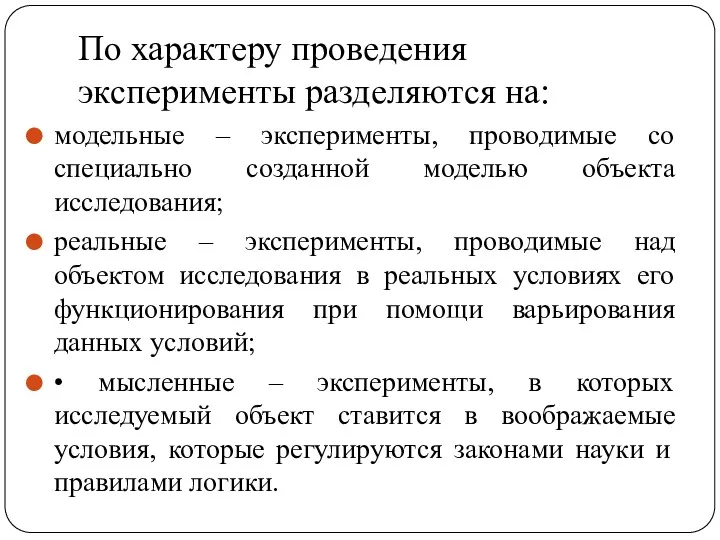 По характеру проведения эксперименты разделяются на:

модельные – эксперименты, проводимые со специально созданной моделью объекта исследования;

реальные – эксперименты, проводимые над объектом исследования в реальных условиях его функционирования при помощи варьирования данных условий;

• мысленные – эксперименты, в которых исследуемый объект ставится в воображаемые условия, которые регулируются законами науки и правилами логики.